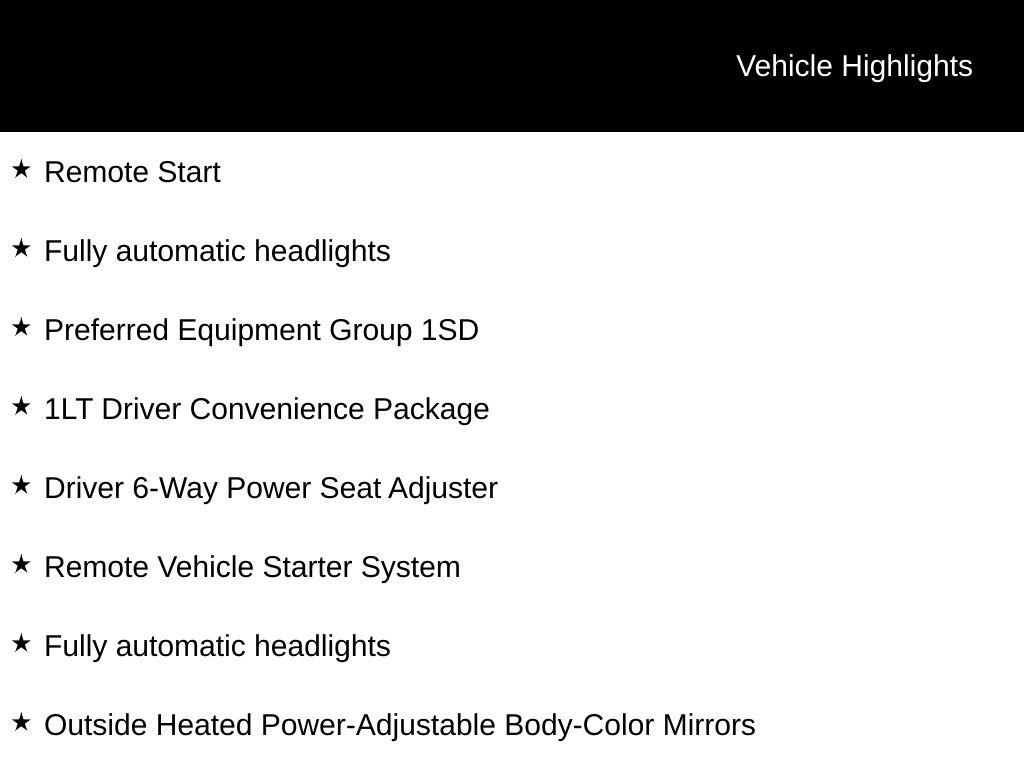 Vehicle Highlights

★ Remote Start

★ Fully automatic headlights

★ Preferred Equipment Group 1SD

★ 1LT Driver Convenience Package

★ Driver 6-Way Power Seat Adjuster

★ Remote Vehicle Starter System

★ Fully automatic headlights

★ Outside Heated Power-Adjustable Body-Color Mirrors